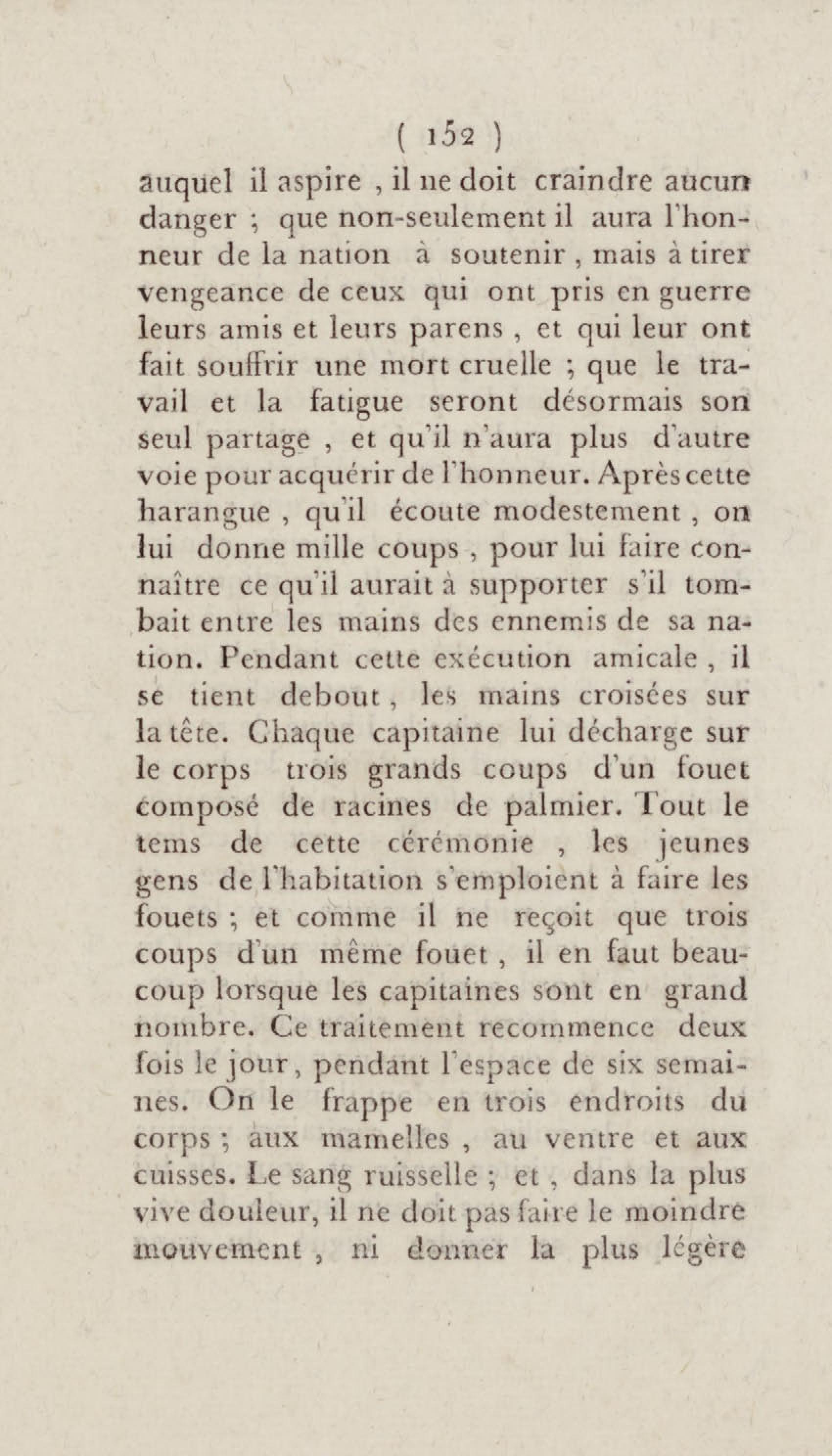 ( 152 )

auquel il aspire , il ne doit craindre aucun danger ; que non-seulement il aura l'honneur de la nation à soutenir , mais à tirer vengeance de ceux qui ont pris en guerre leurs amis et leurs parens , et qui leur ont fait souffrir une mort cruelle ; que le travail et la fatigue seront désormais son seul partage , et qu'il n'aura plus d'autre voie pour acquérir de l'honneur. Après cette harangue , qu'il écoute modestement , on lui donne mille coups , pour lui faire connaître ce qu'il aurait à supporter s'il tombait entre les mains des ennemis de sa nation. Pendant cette exécution amicale , il se tient debout , les mains croisées sur la tête. Chaque capitaine lui décharge sur le corps trois grands coups d'un fouet composé de racines de palmier. Tout le tems de cette cérémonie , les jeunes gens de l'habitation s'emploient à faire les fouets ; et comme il ne reçoit que trois coups d'un même fouet , il en faut beaucoup lorsque les capitaines sont en grand nombre. Ce traitement recommence deux fois le jour , pendant l'espace de six semaines. On le frappe en trois endroits du corps ; aux mamelles , au ventre et aux cuisses. Le sang ruisselle ; et , dans la plus vive douleur, il ne doit pas faire le moindre mouvement , ni donner la plus légère